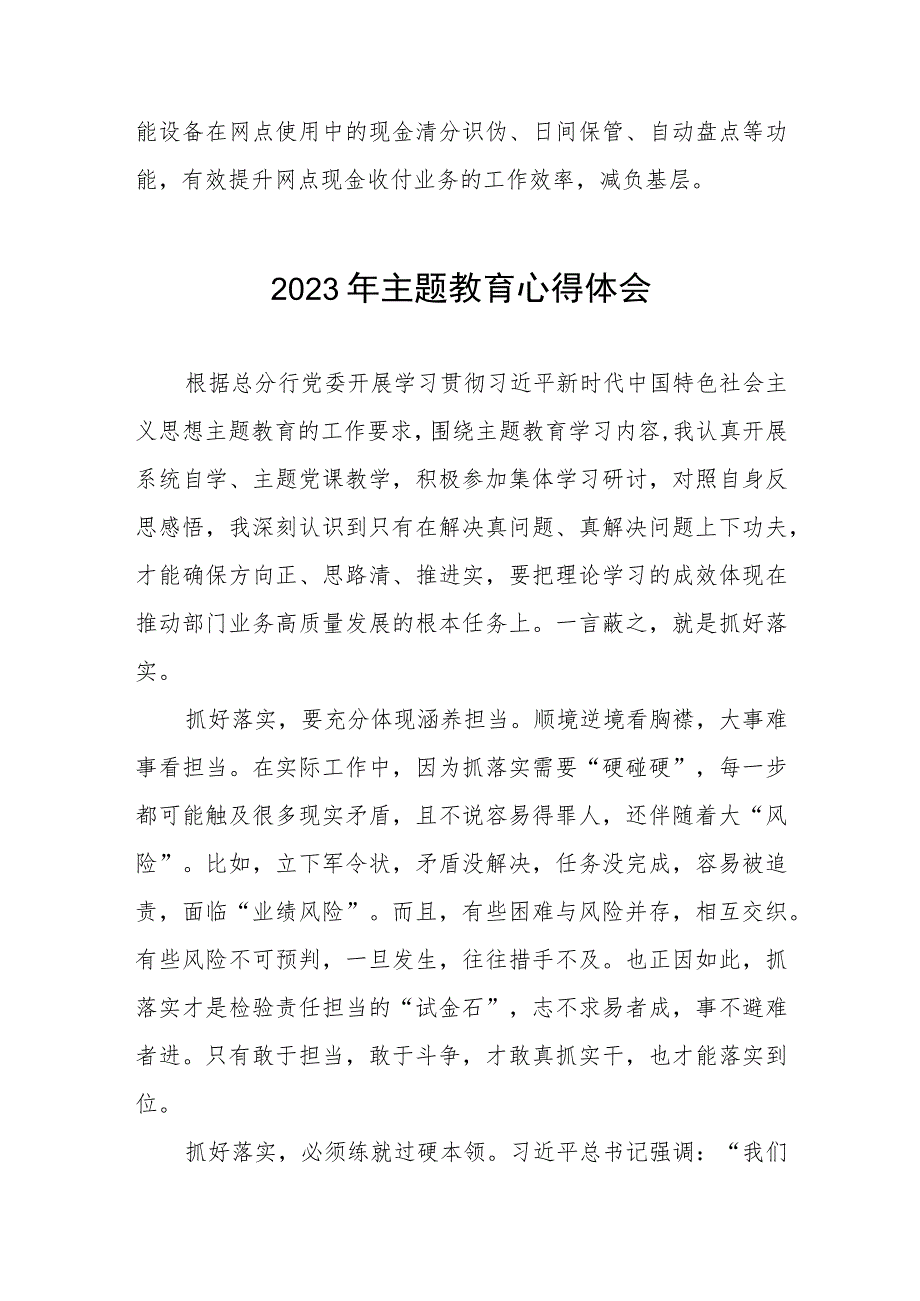 能设备在网点使用中的现金清分识伪、日间保管、自动盘点等功能，有效提升网点现金收付业务的工作效率，减负基层。

2023年主题教育心得体会

根据总分行党委开展学习贯彻习近平新时代中国特色社会主义思想主题教育的工作要求，围绕主题教育学习内容，我认真开展系统自学、主题党课教学，积极参加集体学习研讨，对照自身反思感悟，我深刻认识到只有在解决真问题、真解决问题上下功夫，才能确保方向正、思路清、推进实，要把理论学习的成效体现在推动部门业务高质量发展的根本任务上。一言蔽之，就是抓好落实。

抓好落实，要充分体现涵养担当。顺境逆境看胸襟，大事难事看担当。在实际工作中，因为抓落实需要“硬碰硬”，每一步都可能触及很多现实矛盾，且不说容易得罪人，还伴随着大“风险”。比如，立下军令状，矛盾没解决，任务没完成，容易被追责，面临“业绩风险”。而且，有些困难与风险并存，相互交织。有些风险不可预判，一旦发生，往往措手不及。也正因如此，抓落实才是检验责任担当的“试金石”，志不求易者成，事不避难者进。只有敢于担当，敢于斗争，才敢真抓实干，也才能落实到位。

抓好落实，必须练就过硬本领。习近平总书记强调：“我们